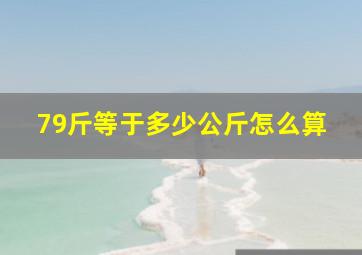 79斤等于多少公斤怎么算